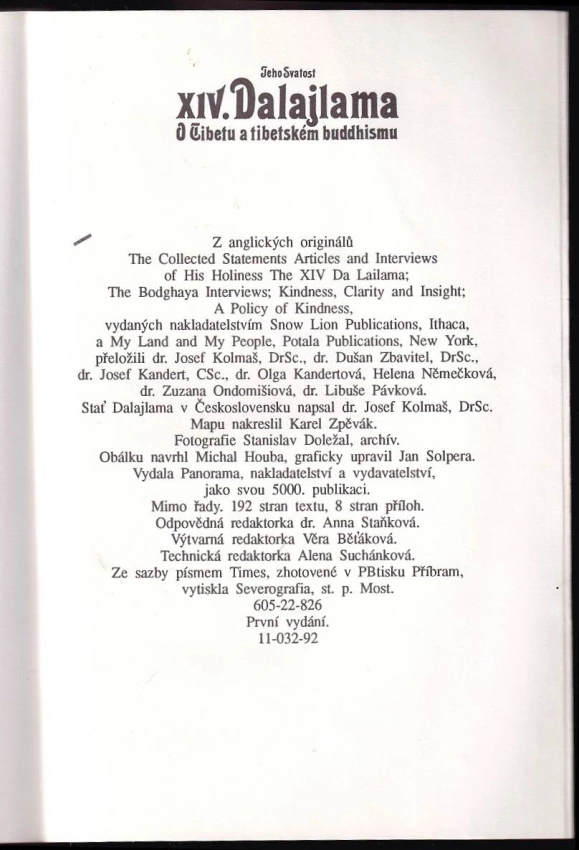 Jeho Svatost
XIV. Dalajlama
O Tibetu a tibetském buddhismu

Z anglických originálů
The Collected Statements Articles and Interviews
of His Holiness The XIV Da Lailama;
The Bodghaya Interviews; Kindness, Clarity and Insight;
A Policy of Kindness,
vydaných nakladatelstvím Snow Lion Publications, Ithaca,
a My Land and My People, Potala Publications, New York,
přeložili dr. Josef Kolmaš, DrSc., dr. Dušan Zbavitel, DrSc.,
dr. Josef Kandert, CSc., dr. Olga Kandertová, Helena Němečková,
dr. Zuzana Ondomišiová, dr. Libuše Pávková.
Stať Dalajlama v Československu napsal dr. Josef Kolmaš, DrSc.
Mapu nakreslil Karel Zpěvák.
Fotografie Stanislav Doležal, archív.
Obálku navrhl Michal Houba, graficky upravil Jan Solpera.
Vydala Panorama, nakladatelství a vydavatelství,
jako svou 5000. publikaci.
Mimo řady. 192 stran textu, 8 stran příloh.
Odpovědná redaktorka dr. Anna Staňková.
Výtvarná redaktorka Věra Běťáková.
Technická redaktorka Alena Suchánková.
Ze sazby písmem Times, zhotovené v PBtisku Příbram,
vytiskla Severografia, st. p. Most.
605-22-826
První vydání.
11-032-92